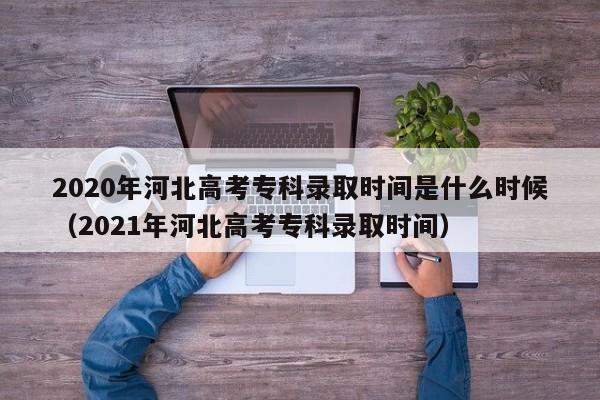 2020年河北高考专科录取时间是什么时候（2021年河北高考专科录取时间）